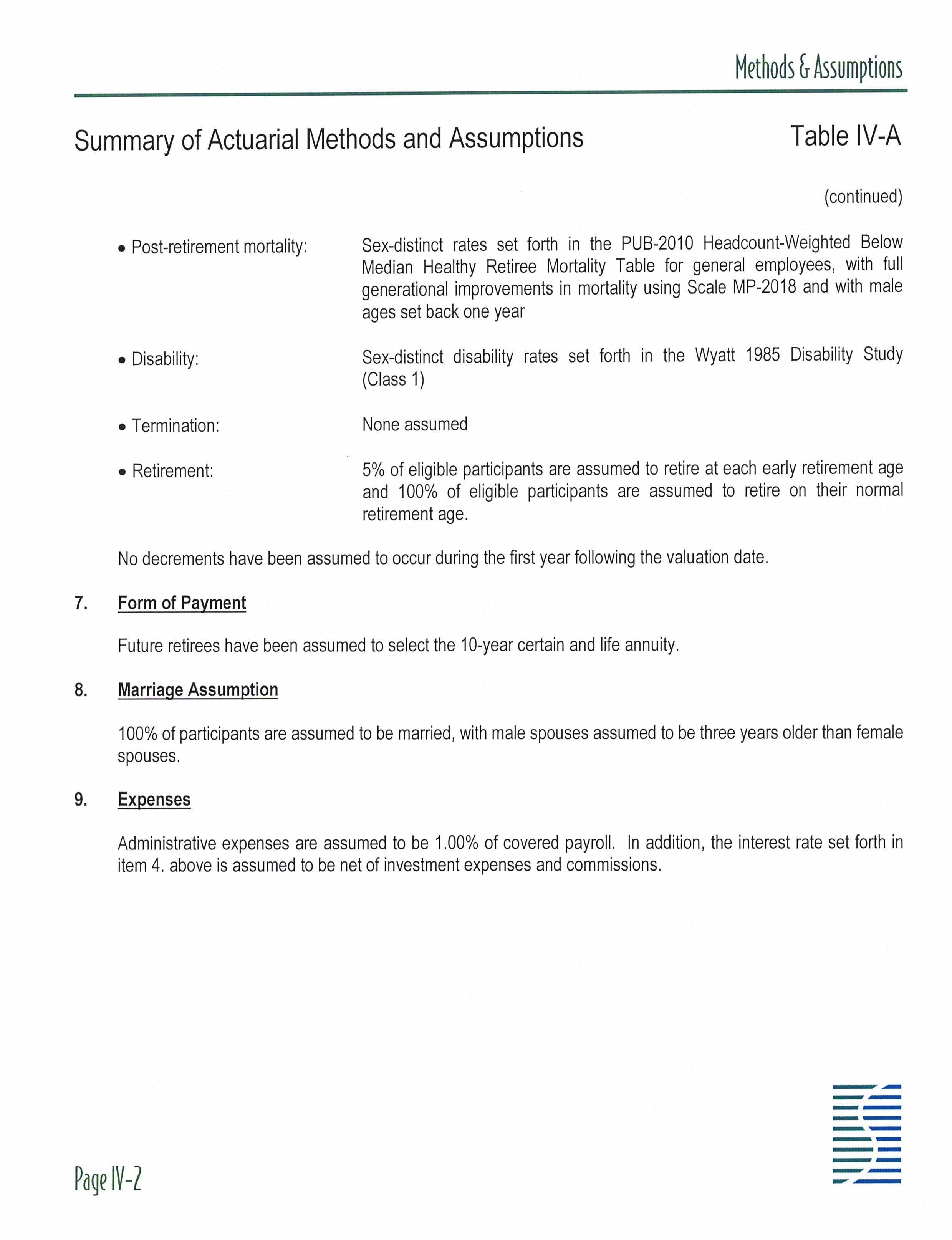 Methods & Assumptions

Summary of Actuarial Methods and Assumptions

Table IV-A

(continued)

• Post-retirement mortality: Sex-distinct rates set forth in the PUB-2010 Headcount-Weighted Below Median Healthy Retiree Mortality Table for general employees, with full generational improvements in mortality using Scale MP-2018 and with male ages set back one year

• Disability: Sex-distinct disability rates set forth in the Wyatt 1985 Disability Study (Class 1)

• Termination: None assumed

• Retirement: 5% of eligible participants are assumed to retire at each early retirement age and 100% of eligible participants are assumed to retire on their normal retirement age.

No decrements have been assumed to occur during the first year following the valuation date.

7. Form of Payment

Future retirees have been assumed to select the 10-year certain and life annuity.

8. Marriage Assumption

100% of participants are assumed to be married, with male spouses assumed to be three years older than female spouses.

9. Expenses

Administrative expenses are assumed to be 1.00% of covered payroll. In addition, the interest rate set forth in item 4. above is assumed to be net of investment expenses and commissions.

Page IV-2